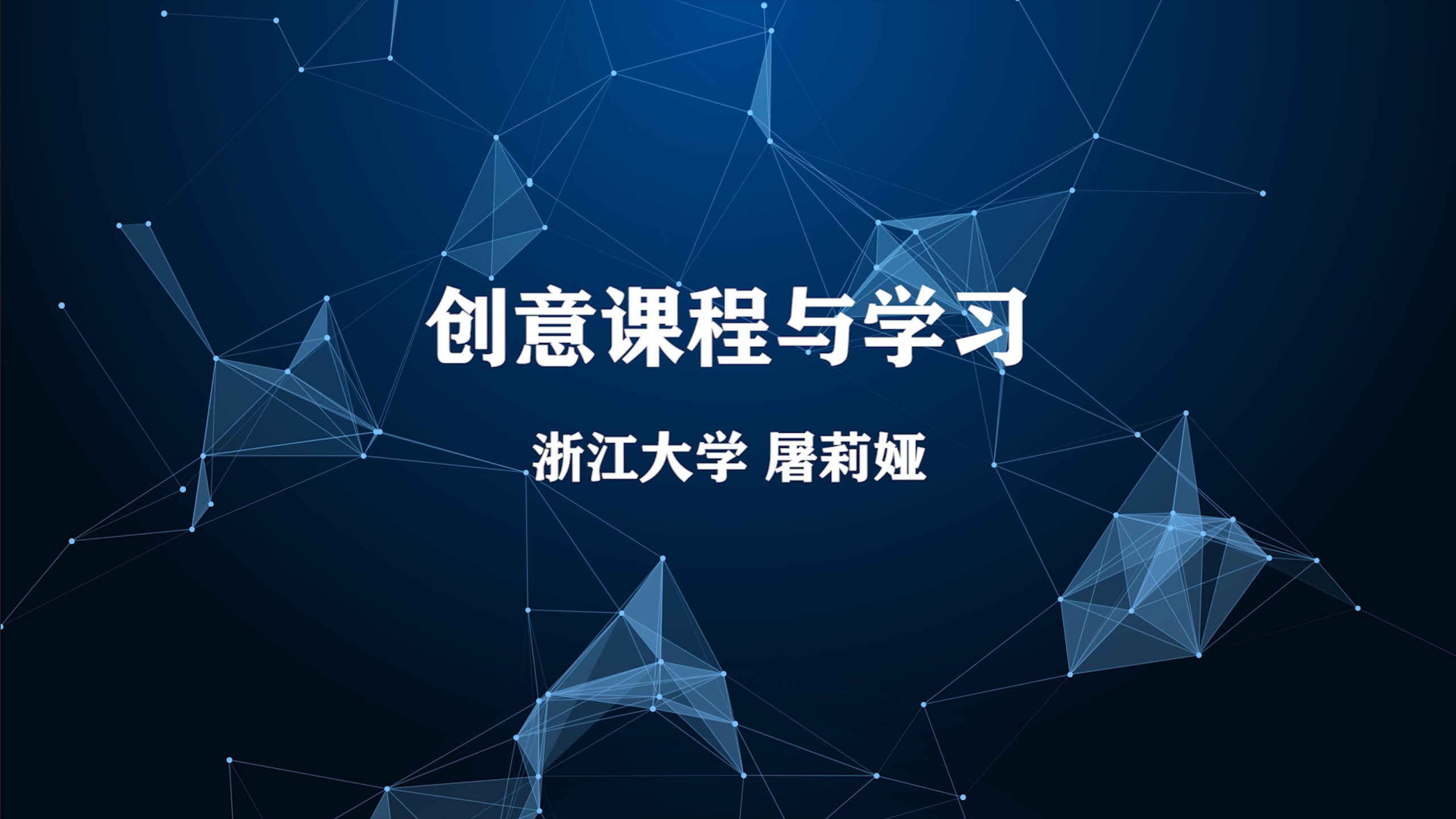 创意课程与学习

浙江大学 屠莉娅